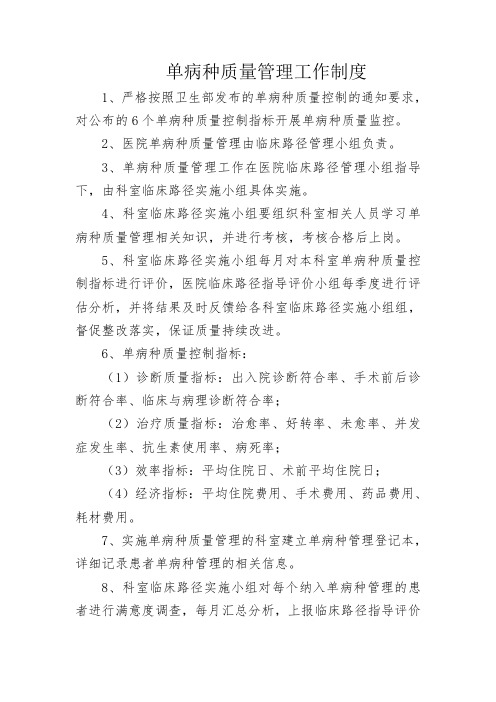 单病种质量管理工作制度

1、严格按照卫生部发布的单病种质量控制的通知要求，对公布的6个单病种质量控制指标开展单病种质量监控。

2、医院单病种质量管理由临床路径管理小组负责。

3、单病种质量管理工作在医院临床路径管理小组指导下，由科室临床路径实施小组具体实施。

4、科室临床路径实施小组要组织科室相关人员学习单病种质量管理相关知识，并进行考核，考核合格后上岗。

5、科室临床路径实施小组每月对本科室单病种质量控制指标进行评价，医院临床路径指导评价小组每季度进行评估分析，并将结果及时反馈给各科室临床路径实施小组组，督促整改落实，保证质量持续改进。

6、单病种质量控制指标：

（1）诊断质量指标：出入院诊断符合率、手术前后诊断符合率、临床与病理诊断符合率；

（2）治疗质量指标：治愈率、好转率、未愈率、并发症发生率、抗生素使用率、病死率；

（3）效率指标：平均住院日、术前平均住院日；

（4）经济指标：平均住院费用、手术费用、药品费用、耗材费用。

7、实施单病种质量管理的科室建立单病种管理登记本，详细记录患者单病种管理的相关信息。

8、科室临床路径实施小组对每个纳入单病种管理的患者进行满意度调查，每月汇总分析，上报临床路径指导评价